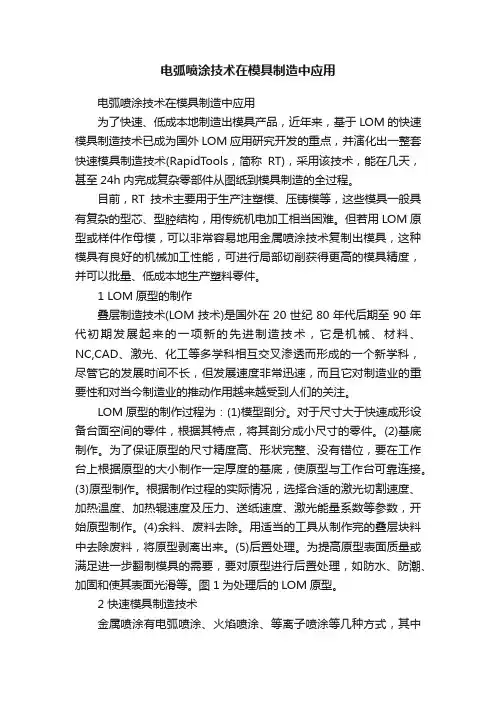 电弧喷涂技术在模具制造中应用

电弧喷涂技术在模具制造中应用

为了快速、低成本地制造出模具产品，近年来，基于 LOM 的快速模具制造技术已成为国外 LOM 应用研究开发的重点，并演化出一整套快速模具制造技术(RapidTools，简称 RT)，采用该技术，能在几天，甚至 24h 内完成复杂零部件从图纸到模具制造的全过程。

目前，RT 技术主要用于生产注塑模、压铸模等，这些模具一般具有复杂的型芯、型腔结构，用传统机电加工相当困难。但若用 LOM 原型或样件作母模，可以非常容易地用金属喷涂技术复制出模具，这种模具有良好的机械加工性能，可进行局部切削获得更高的模具精度，并可以批量、低成本地生产塑料零件。

1 LOM 原型的制作

叠层制造技术(LOM 技术)是国外在 20 世纪 80 年代后期至 90 年代初期发展起来的一项新的先进制造技术，它是机械、材料、NC,CAD、激光、化工等多学科相互交叉渗透而形成的一个新学科，尽管它的发展时间不长，但发展速度非常迅速，而且它对制造业的重要性和对当今制造业的推动作用越来越受到人们的关注。

LOM 原型的制作过程为：(1)模型剖分。对于尺寸大于快速成形设备台面空间的零件，根据其特点，将其剖分成小尺寸的零件。(2)基底制作。为了保证原型的尺寸精度高、形状完整、没有错位，要在工作台上根据原型的大小制作一定厚度的基底，使原型与工作台可靠连接。(3)原型制作。根据制作过程的实际情况，选择合适的激光切割速度、加热温度、加热辊速度及压力、送纸速度、激光能量系数等参数，开始原型制作。(4)余料、废料去除。用适当的工具从制作完的叠层块料中去除废料，将原型剥离出来。(5)后置处理。为提高原型表面质量或满足进一步翻制模具的需要，要对原型进行后置处理，如防水、防潮、加固和使其表面光滑等。图 1 为处理后的 LOM 原型。

2 快速模具制造技术

金属喷涂有电弧喷涂、火焰喷涂、等离子喷涂等几种方式，其中